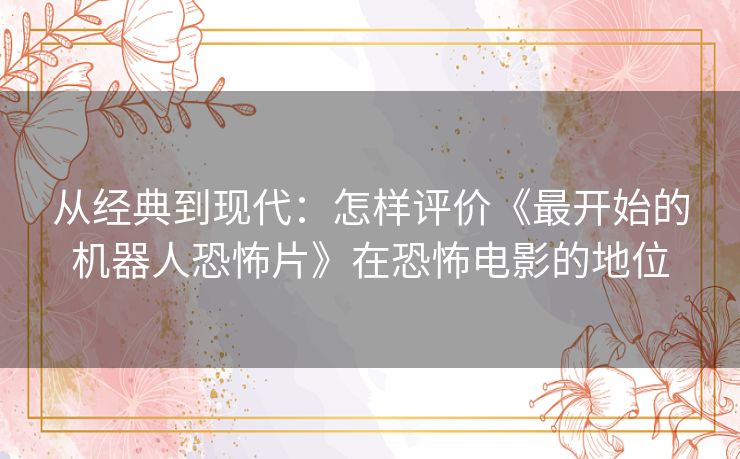 从经典到现代：怎样评价《最开始的机器人恐怖片》在恐怖电影的地位